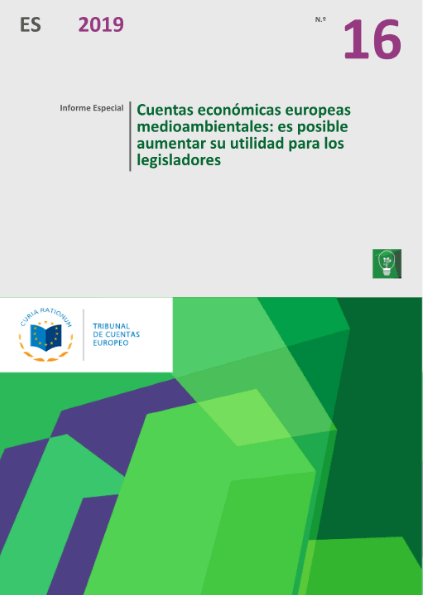 ES 2019

N.º 16

Informe Especial

Cuentas económicas europeas medioambientales: es posible aumentar su utilidad para los legisladores

CURIA RATIONUM

TRIBUNAL DE CUENTAS EUROPEO